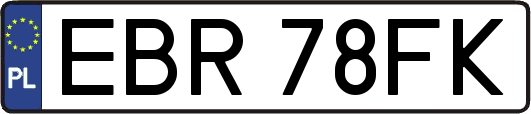 PL
EBR 78FK